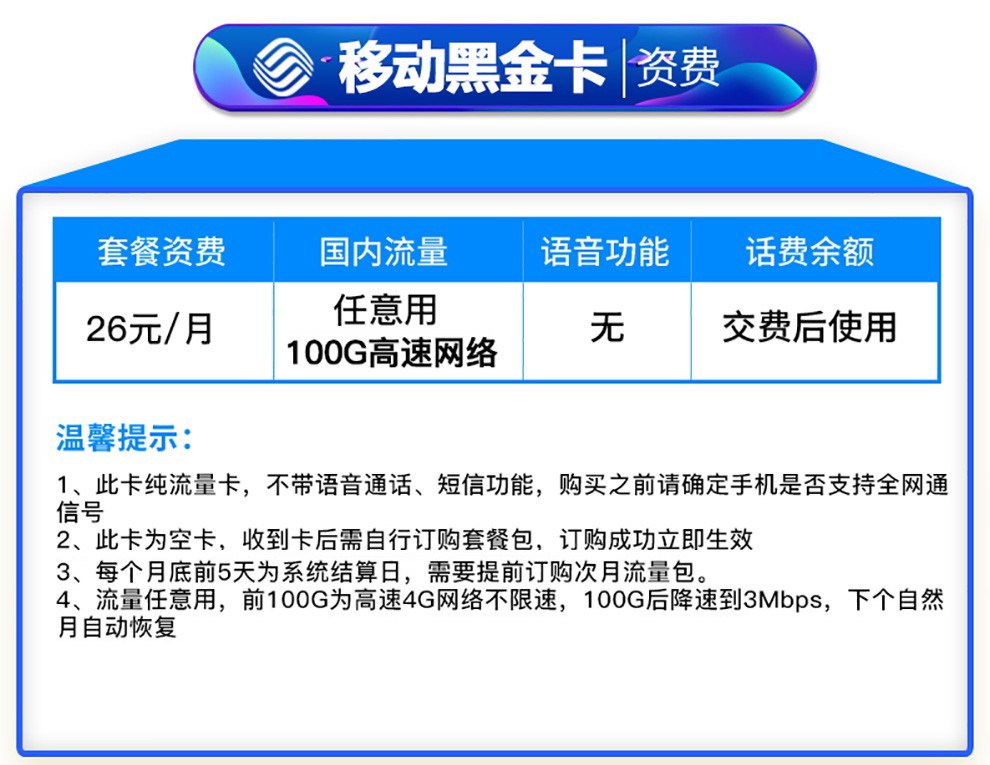 移动黑金卡 | 资费

| 套餐资费 | 国内流量 | 语音功能 | 话费余额 |
|---|---|---|---|
| 26元/月 | 任意用 100G高速网络 | 无 | 交费后使用 |

温馨提示：

1、此卡纯流量卡，不带语音通话、短信功能，购买之前请确定手机是否支持全网通信号
2、此卡为空卡，收到卡后需自行订购套餐包，订购成功立即生效
3、每个月底前5天为系统结算日，需要提前订购次月流量包。
4、流量任意用，前100G为高速4G网络不限速，100G后降速到3Mbps，下个自然月自动恢复